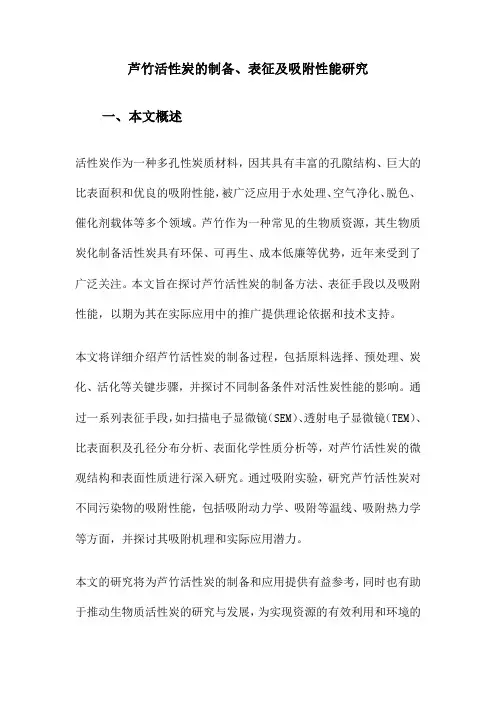 芦竹活性炭的制备、表征及吸附性能研究

一、本文概述

活性炭作为一种多孔性炭质材料，因其具有丰富的孔隙结构、巨大的比表面积和优良的吸附性能，被广泛应用于水处理、空气净化、脱色、催化剂载体等多个领域。芦竹作为一种常见的生物质资源，其生物质炭化制备活性炭具有环保、可再生、成本低廉等优势，近年来受到了广泛关注。本文旨在探讨芦竹活性炭的制备方法、表征手段以及吸附性能，以期为其在实际应用中的推广提供理论依据和技术支持。

本文将详细介绍芦竹活性炭的制备过程，包括原料选择、预处理、炭化、活化等关键步骤，并探讨不同制备条件对活性炭性能的影响。通过一系列表征手段，如扫描电子显微镜（SEM）、透射电子显微镜（TEM）、比表面积及孔径分布分析、表面化学性质分析等，对芦竹活性炭的微观结构和表面性质进行深入研究。通过吸附实验，研究芦竹活性炭对不同污染物的吸附性能，包括吸附动力学、吸附等温线、吸附热力学等方面，并探讨其吸附机理和实际应用潜力。

本文的研究将为芦竹活性炭的制备和应用提供有益参考，同时也有助于推动生物质活性炭的研究与发展，为实现资源的有效利用和环境的